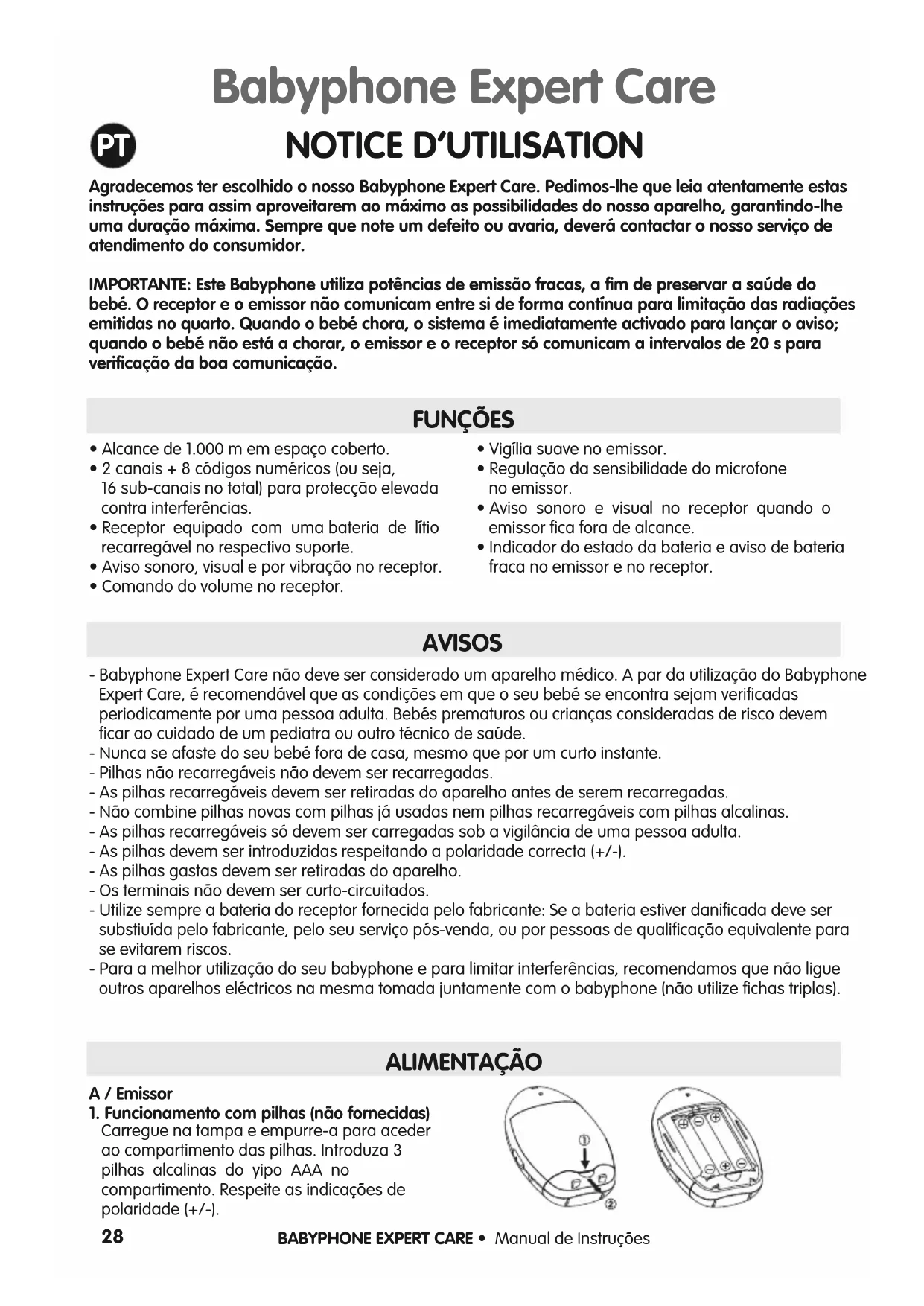 Babyphone Expert Care

PT

NOTICE D'UTILISATION

Agradecemos ter escolhido o nosso Babyphone Expert Care. Pedimos-lhe que leia atentamente estas instruções para assim aproveitarem ao máximo as possibilidades do nosso aparelho, garantindo-lhe uma duração máxima. Sempre que note um defeito ou avaria, deverá contactar o nosso serviço de atendimento do consumidor.

IMPORTANTE: Este Babyphone utiliza potências de emissão fracas, a fim de preservar a saúde do bebé. O receptor e o emissor não comunicam entre si de forma contínua para limitação das radiações emitidas no quarto. Quando o bebé chora, o sistema é imediatamente activado para lançar o aviso; quando o bebé não está a chorar, o emissor e o receptor só comunicam a intervalos de 20 s para verificação da boa comunicação.

FUNÇÕES

• Alcance de 1.000 m em espaço coberto.
• 2 canais + 8 códigos numéricos (ou seja, 16 sub-canais no total) para protecção elevada contra interferências.
• Receptor equipado com uma bateria de lítio recarregável no respectivo suporte.
• Aviso sonoro, visual e por vibração no receptor.
• Comando do volume no receptor.

• Vigília suave no emissor.
• Regulação da sensibilidade do microfone no emissor.
• Aviso sonoro e visual no receptor quando o emissor fica fora de alcance.
• Indicador do estado da bateria e aviso de bateria fraca no emissor e no receptor.

AVISOS

- Babyphone Expert Care não deve ser considerado um aparelho médico. A par da utilização do Babyphone Expert Care, é recomendável que as condições em que o seu bebé se encontra sejam verificadas periodicamente por uma pessoa adulta. Bebés prematuros ou crianças consideradas de risco devem ficar ao cuidado de um pediatra ou outro técnico de saúde.
- Nunca se afaste do seu bebé fora de casa, mesmo que por um curto instante.
- Pilhas não recarregáveis não devem ser recarregadas.
- As pilhas recarregáveis devem ser retiradas do aparelho antes de serem recarregadas.
- Não combine pilhas novas com pilhas já usadas nem pilhas recarregáveis com pilhas alcalinas.
- As pilhas recarregáveis só devem ser carregadas sob a vigilância de uma pessoa adulta.
- As pilhas devem ser introduzidas respeitando a polaridade correcta (+/-).
- As pilhas gastas devem ser retiradas do aparelho.
- Os terminais não devem ser curto-circuitados.
- Utilize sempre a bateria do receptor fornecida pelo fabricante: Se a bateria estiver danificada deve ser substiuída pelo fabricante, pelo seu serviço pós-venda, ou por pessoas de qualificação equivalente para se evitarem riscos.
- Para a melhor utilização do seu babyphone e para limitar interferências, recomendamos que não ligue outros aparelhos eléctricos na mesma tomada juntamente com o babyphone (não utilize fichas triplas).

ALIMENTAÇÃO

A / Emissor
1. Funcionamento com pilhas (não fornecidas)
Carregue na tampa e empurre-a para aceder ao compartimento das pilhas. Introduza 3 pilhas alcalinas do yipo AAA no compartimento. Respeite as indicações de polaridade (+/-).

①
②

28 BABYPHONE EXPERT CARE • Manual de Instruções